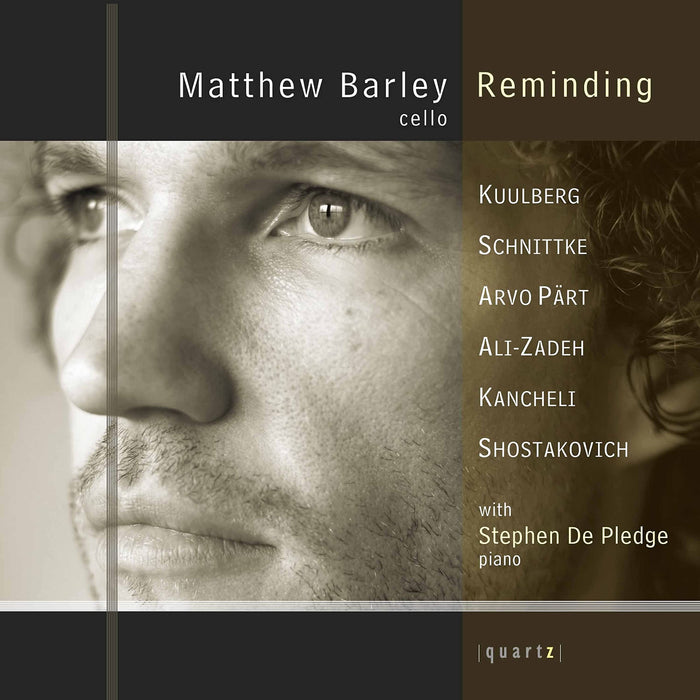 Matthew Barley
cello

Reminding

KUULBERG

SCHNITTKE

ARVO PÄRT

ALI-ZADEH

KANCHELI

SHOSTAKOVICH

with
Stephen De Pledge
piano

|quartz|